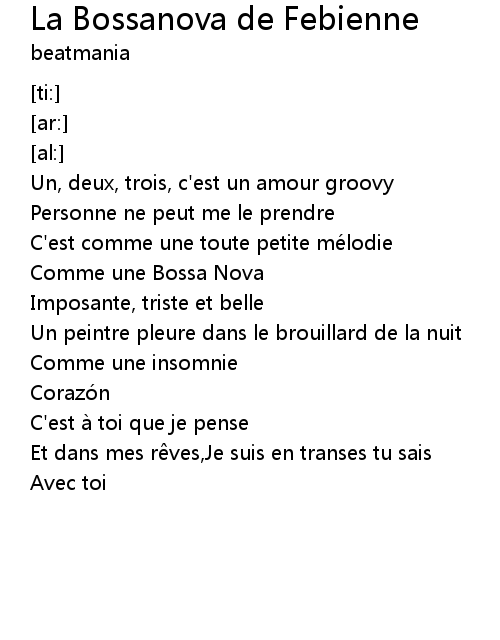 La Bossanova de Febienne
beatmania

[ti:]
[ar:]
[al:]
Un, deux, trois, c'est un amour groovy
Personne ne peut me le prendre
C'est comme une toute petite mélodie
Comme une Bossa Nova
Imposante, triste et belle
Un peintre pleure dans le brouillard de la nuit
Comme une insomnie
Corazón
C'est à toi que je pense
Et dans mes rêves,Je suis en transes tu sais
Avec toi